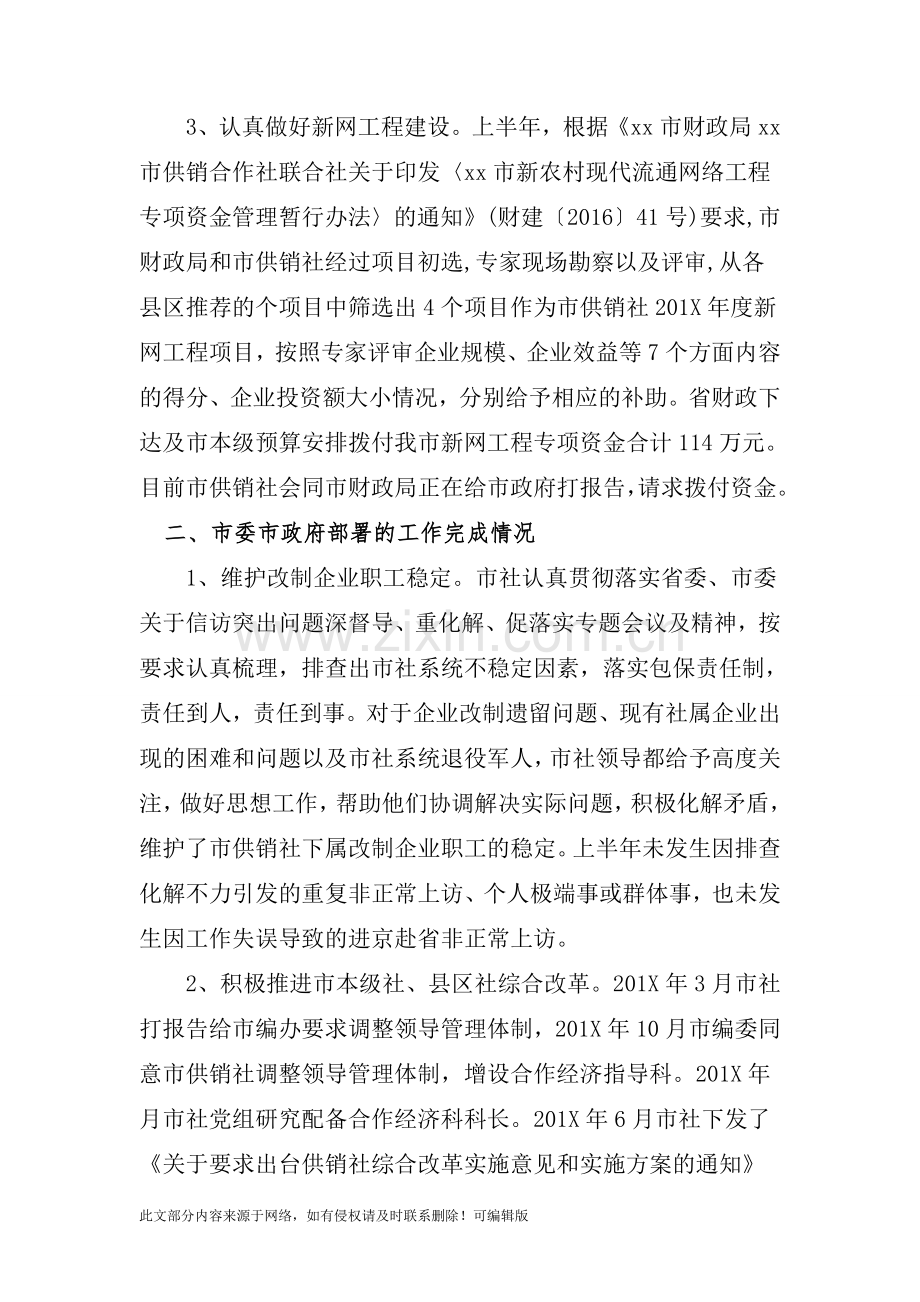 3、认真做好新网工程建设。上半年，根据《xx市财政局xx市供销合作社联合社关于印发〈xx市新农村现代流通网络工程专项资金管理暂行办法〉的通知》(财建〔2016〕41号)要求,市财政局和市供销社经过项目初选,专家现场勘察以及评审,从各县区推荐的个项目中筛选出4个项目作为市供销社201X年度新网工程项目，按照专家评审企业规模、企业效益等7个方面内容的得分、企业投资额大小情况，分别给予相应的补助。省财政下达及市本级预算安排拨付我市新网工程专项资金合计114万元。目前市供销社会同市财政局正在给市政府打报告,请求拨付资金。

二、市委市政府部署的工作完成情况

1、维护改制企业职工稳定。市社认真贯彻落实省委、市委关于信访突出问题深督导、重化解、促落实专题会议及精神，按要求认真梳理，排查出市社系统不稳定因素，落实包保责任制，责任到人，责任到事。对于企业改制遗留问题、现有社属企业出现的困难和问题以及市社系统退役军人，市社领导都给予高度关注，做好思想工作，帮助他们协调解决实际问题，积极化解矛盾，维护了市供销社下属改制企业职工的稳定。上半年未发生因排查化解不力引发的重复非正常上访、个人极端事或群体事，也未发生因工作失误导致的进京赴省非正常上访。

2、积极推进市本级社、县区社综合改革。201X年3月市社打报告给市编办要求调整领导管理体制，201X年10月市编委同意市供销社调整领导管理体制，增设合作经济指导科。201X年月市社党组研究配备合作经济科科长。201X年6月市社下发了《关于要求出台供销社综合改革实施意见和实施方案的通知》

此文部分内容来源于网络，如有侵权请及时联系删除！可编辑版

www.zixin.com.cn